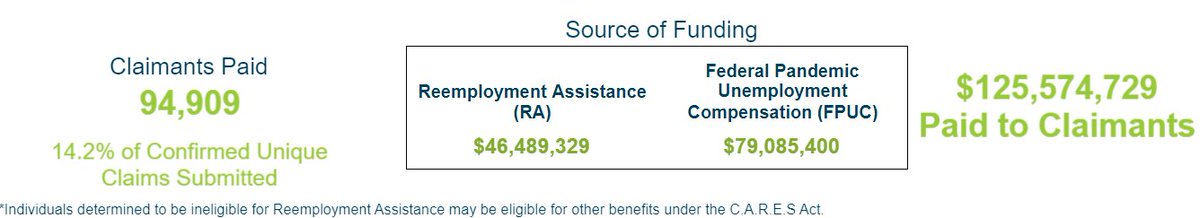 Claimants Paid
94,909

14.2% of Confirmed Unique Claims Submitted

Source of Funding

| Reemployment Assistance (RA) | Federal Pandemic Unemployment Compensation (FPUC) |
|---|---|
| $46,489,329 | $79,085,400 |

$125,574,729
Paid to Claimants

*Individuals determined to be ineligible for Reemployment Assistance may be eligible for other benefits under the C.A.R.E.S Act.